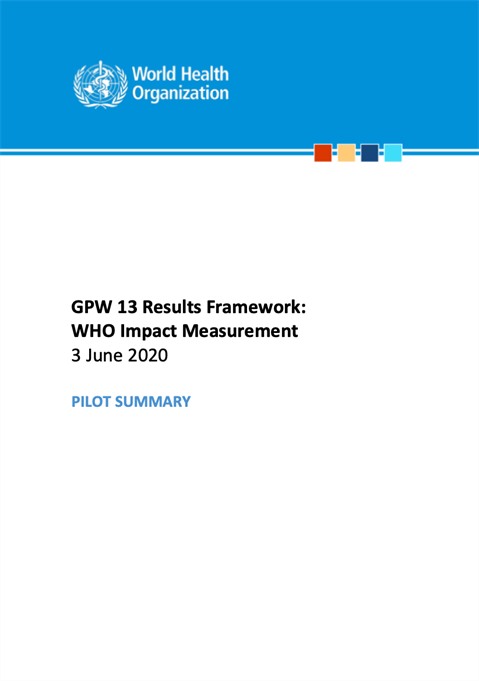 World Health
Organization

GPW 13 Results Framework:
WHO Impact Measurement
3 June 2020

PILOT SUMMARY